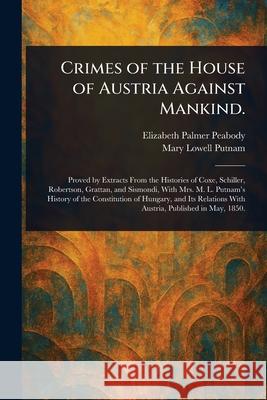 Crimes of the House of Austria Against Mankind.

Elizabeth Palmer Peabody
Mary Lowell Putnam

Proved by Extracts From the Histories of Coxe, Schiller, Robertson, Grattan, and Sismondi, With Mrs. M. L. Putnam's History of the Constitution of Hungary, and Its Relations With Austria, Published in May, 1850.

Kraina Książek